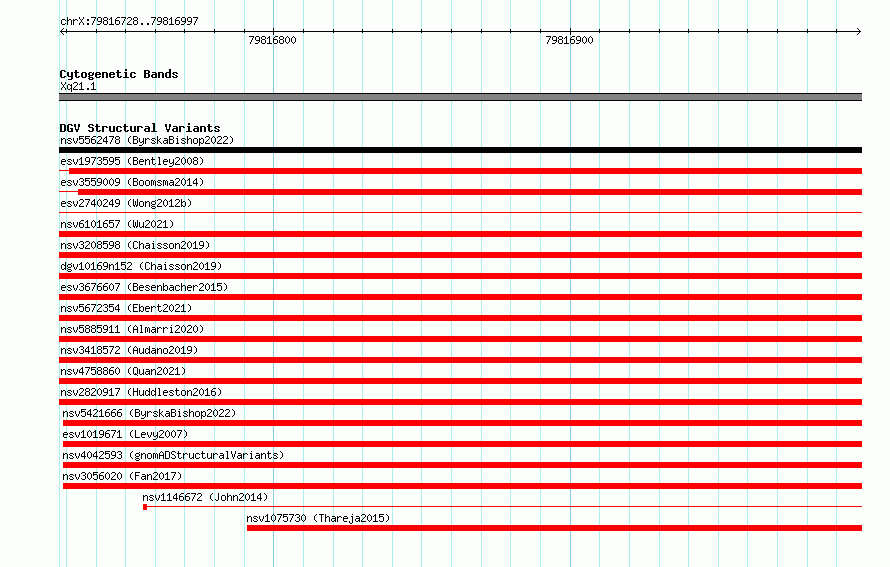 chrX:79816728..79816997

79816800

79816900

Cytogenetic Bands
Xq21.1

DGV Structural Variants
nsv5562478 (ByrskaBishop2022)
esv1973595 (Bentley2008)
esv3559009 (Boomsma2014)
esv2740249 (Wong2012b)
nsv6101657 (Wu2021)
nsv3208598 (Chaisson2019)
dgv10169n152 (Chaisson2019)
esv3676607 (Besenbacher2015)
nsv5672354 (Ebert2021)
nsv5885911 (Almarri2020)
nsv3418572 (Audano2019)
nsv4758860 (Quan2021)
nsv2820917 (Huddleston2016)
nsv5421666 (ByrskaBishop2022)
esv1019671 (Levy2007)
nsv4042593 (gnomADStructuralVariants)
nsv3056020 (Fan2017)
nsv1146672 (John2014)
nsv1075730 (Thareja2015)